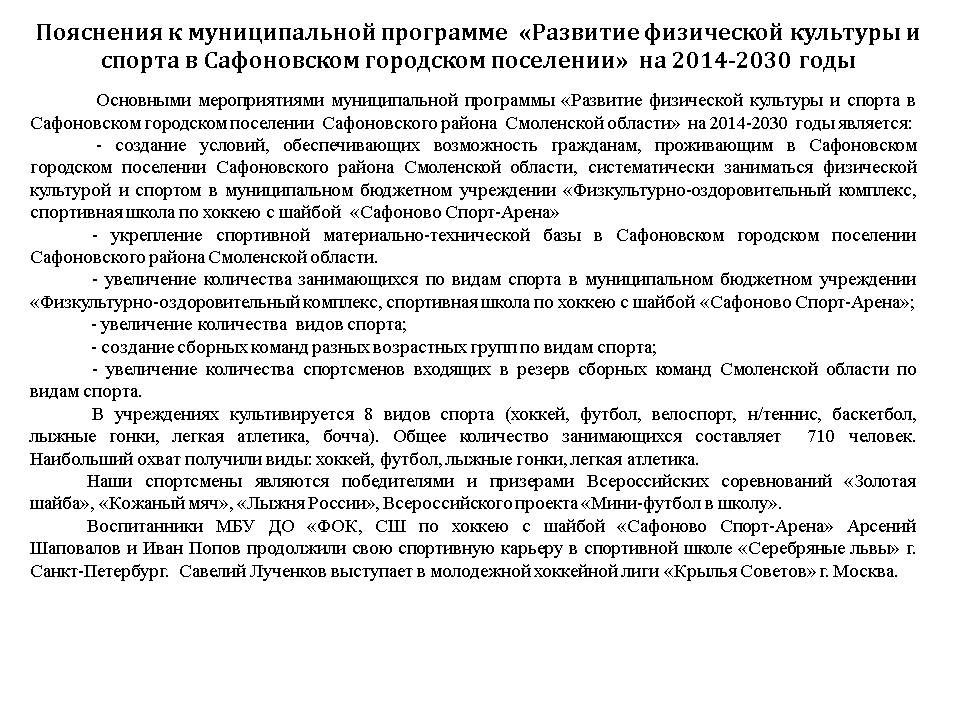 Пояснения к муниципальной программе «Развитие физической культуры и спорта в Сафоновском городском поселении» на 2014-2030 годы

Основными мероприятиями муниципальной программы «Развитие физической культуры и спорта в Сафоновском городском поселении Сафоновского района Смоленской области» на 2014-2030 годы является:

- создание условий, обеспечивающих возможность гражданам, проживающим в Сафоновском городском поселении Сафоновского района Смоленской области, систематически заниматься физической культурой и спортом в муниципальном бюджетном учреждении «Физкультурно-оздоровительный комплекс, спортивная школа по хоккею с шайбой «Сафоново Спорт-Арена»

- укрепление спортивной материально-технической базы в Сафоновском городском поселении Сафоновского района Смоленской области.

- увеличение количества занимающихся по видам спорта в муниципальном бюджетном учреждении «Физкультурно-оздоровительный комплекс, спортивная школа по хоккею с шайбой «Сафоново Спорт-Арена»;

- увеличение количества видов спорта;

- создание сборных команд разных возрастных групп по видам спорта;

- увеличение количества спортсменов входящих в резерв сборных команд Смоленской области по видам спорта.

В учреждениях культивируется 8 видов спорта (хоккей, футбол, велоспорт, н/теннис, баскетбол, лыжные гонки, легкая атлетика, бочча). Общее количество занимающихся составляет 710 человек. Наибольший охват получили виды: хоккей, футбол, лыжные гонки, легкая атлетика.

Наши спортсмены являются победителями и призерами Всероссийских соревнований «Золотая шайба», «Кожаный мяч», «Лыжня России», Всероссийского проекта «Мини-футбол в школу».

Воспитанники МБУ ДО «ФОК, СШ по хоккею с шайбой «Сафоново Спорт-Арена» Арсений Шаповалов и Иван Попов продолжили свою спортивную карьеру в спортивной школе «Серебряные львы» г. Санкт-Петербург. Савелий Лученков выступает в молодежной хоккейной лиги «Крылья Советов» г. Москва.